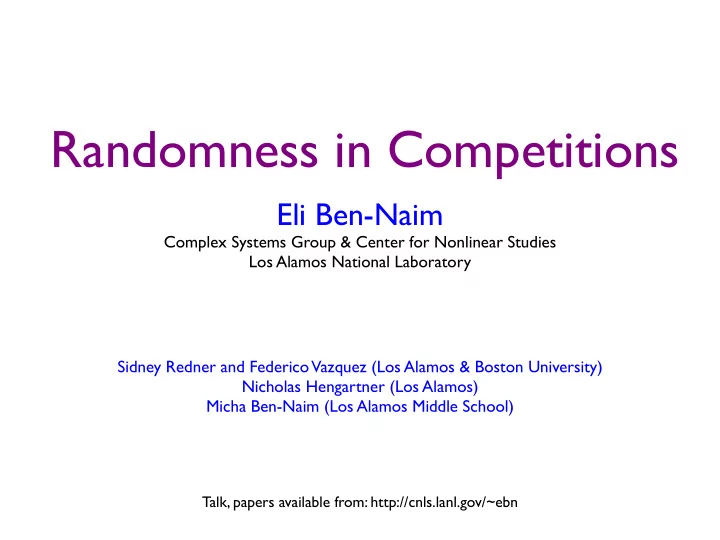 Randomness in Competitions

Eli Ben-Naim
Complex Systems Group & Center for Nonlinear Studies
Los Alamos National Laboratory

Sidney Redner and Federico Vazquez (Los Alamos & Boston University)
Nicholas Hengartner (Los Alamos)
Micha Ben-Naim (Los Alamos Middle School)

Talk, papers available from: http://cnls.lanl.gov/~ebn